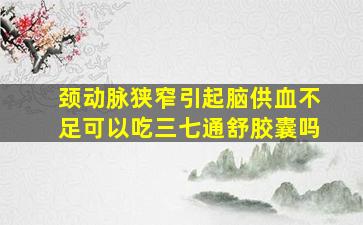 颈动脉狭窄引起脑供血不足可以吃三七通舒胶囊吗